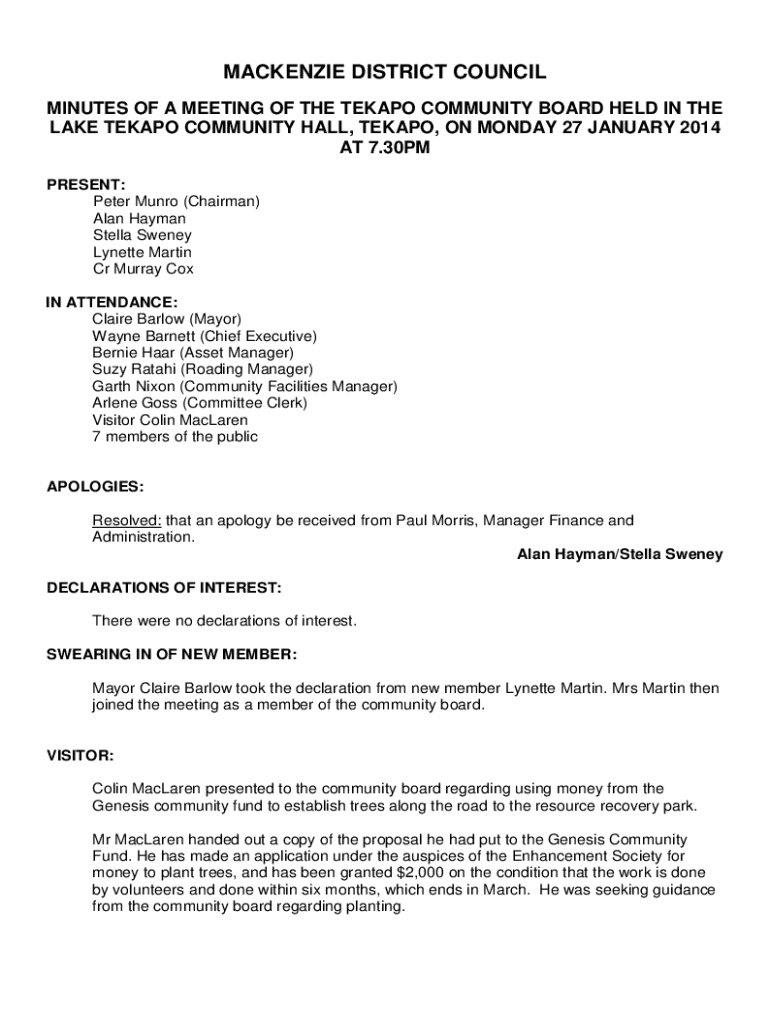 MACKENZIE DISTRICT COUNCIL

MINUTES OF A MEETING OF THE TEKAPO COMMUNITY BOARD HELD IN THE LAKE TEKAPO COMMUNITY HALL, TEKAPO, ON MONDAY 27 JANUARY 2014 AT 7.30PM

PRESENT:
Peter Munro (Chairman)
Alan Hayman
Stella Sweney
Lynette Martin
Cr Murray Cox

IN ATTENDANCE:
Claire Barlow (Mayor)
Wayne Barnett (Chief Executive)
Bernie Haar (Asset Manager)
Suzy Ratahi (Roading Manager)
Garth Nixon (Community Facilities Manager)
Arlene Goss (Committee Clerk)
Visitor Colin MacLaren
7 members of the public

APOLOGIES:

Resolved: that an apology be received from Paul Morris, Manager Finance and Administration.

Alan Hayman/Stella Sweney

DECLARATIONS OF INTEREST:

There were no declarations of interest.

SWEARING IN OF NEW MEMBER:

Mayor Claire Barlow took the declaration from new member Lynette Martin. Mrs Martin then joined the meeting as a member of the community board.

VISITOR:

Colin MacLaren presented to the community board regarding using money from the Genesis community fund to establish trees along the road to the resource recovery park.

Mr MacLaren handed out a copy of the proposal he had put to the Genesis Community Fund. He has made an application under the auspices of the Enhancement Society for money to plant trees, and has been granted $2,000 on the condition that the work is done by volunteers and done within six months, which ends in March. He was seeking guidance from the community board regarding planting.